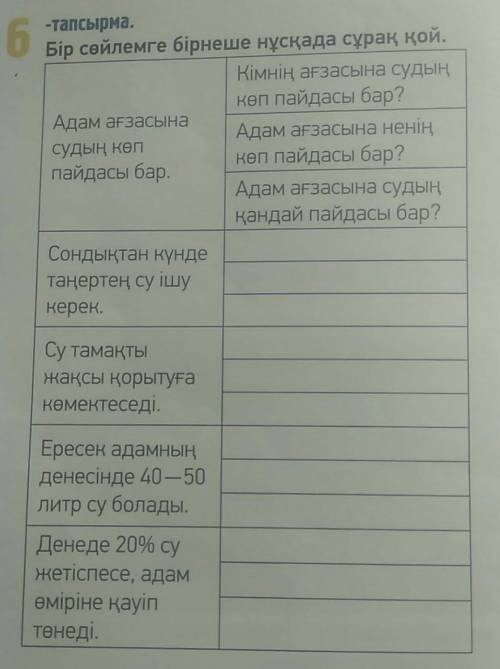 6 -тапсырма.
Бір сөйлемге бірнеше нұсқада сұрақ қой.

| | |
|---|---|
| Адам ағзасына судың көп пайдасы бар. | Кімнің ағзасына судың көп пайдасы бар? |
| | Адам ағзасына ненің көп пайдасы бар? |
| | Адам ағзасына судың қандай пайдасы бар? |
| Сондықтан күнде таңертең су ішу керек. | |
| | |
| | |
| Су тамақты жақсы қорытуға көмектеседі. | |
| | |
| | |
| Ересек адамның денесінде 40—50 литр су болады. | |
| | |
| | |
| Денеде 20% су жетіспесе, адам өміріне қауіп төнеді. | |
| | |
| | |